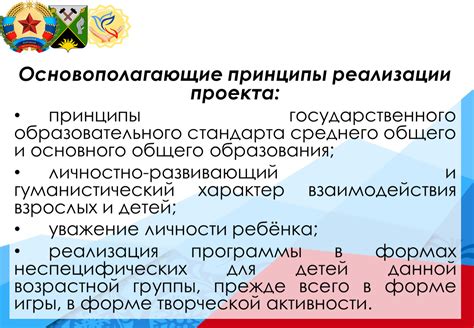 Основополагающие принципы реализации проекта:

• принципы государственного образовательного стандарта среднего общего и основного общего образования;

• личностно-развивающий и гуманистический характер взаимодействия взрослых и детей;

• уважение личности ребёнка;

• реализация программы в формах неспецифических для детей данной возрастной группы, прежде всего в форме игры, в форме творческой активности.